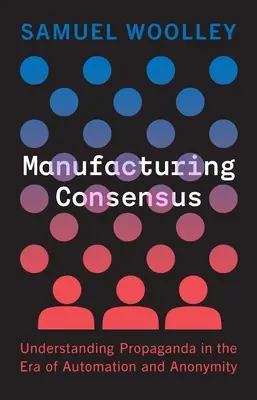 SAMUEL WOOLLEY

Manufacturing Consensus

Understanding Propaganda in the Era of Automation and Anonymity